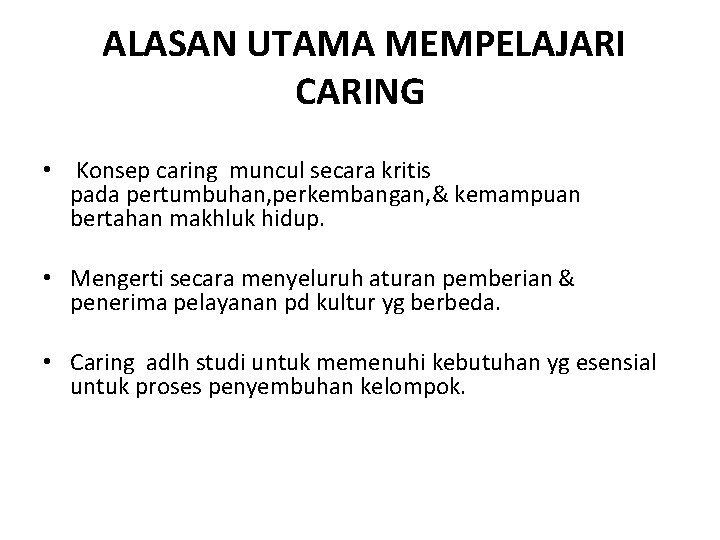 ALASAN UTAMA MEMPELAJARI CARING

• Konsep caring muncul secara kritis pada pertumbuhan,perkembangan,& kemampuan bertahan makhluk hidup.

• Mengerti secara menyeluruh aturan pemberian & penerima pelayanan pd kultur yg berbeda.

• Caring adlh studi untuk memenuhi kebutuhan yg esensial untuk proses penyembuhan kelompok.